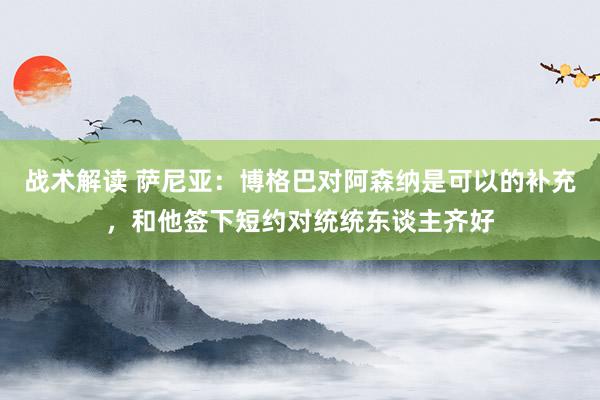 战术解读 萨尼亚：博格巴对阿森纳是可以的补充，和他签下短约对统统东谈主齐好